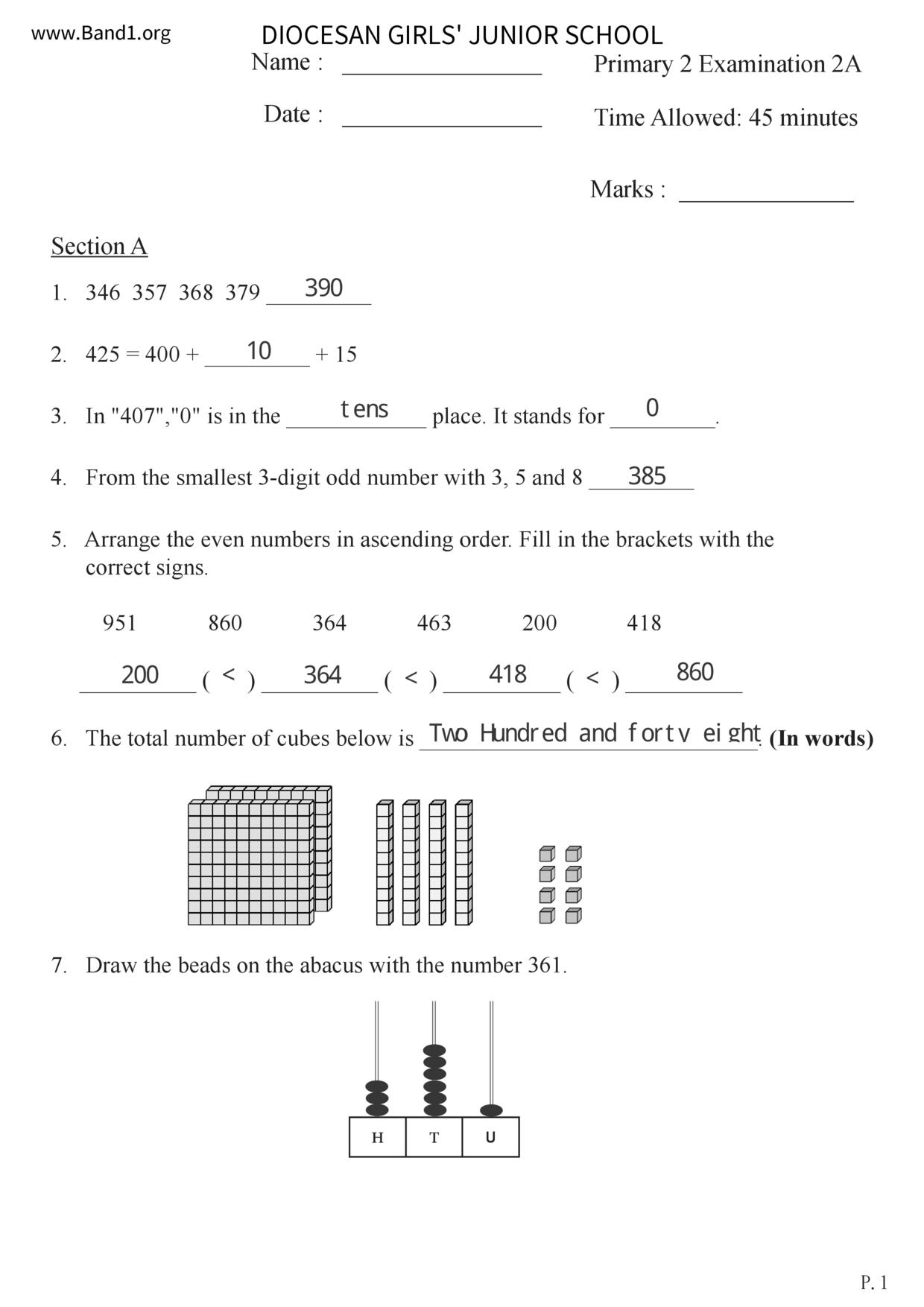 www.Band1.org

DIOCESAN GIRLS' JUNIOR SCHOOL

Name : ________________ Primary 2 Examination 2A

Date : ________________ Time Allowed: 45 minutes

Marks : ______________

Section A

1. 346 357 368 379 390

2. 425 = 400 + 10 + 15

3. In "407","0" is in the tens place. It stands for 0.

4. From the smallest 3-digit odd number with 3, 5 and 8 385

5. Arrange the even numbers in ascending order. Fill in the brackets with the correct signs.

951 860 364 463 200 418

200 ( < ) 364 ( < ) 418 ( < ) 860

6. The total number of cubes below is Two Hundred and forty eight. (In words)

7. Draw the beads on the abacus with the number 361.

H T U

P. 1